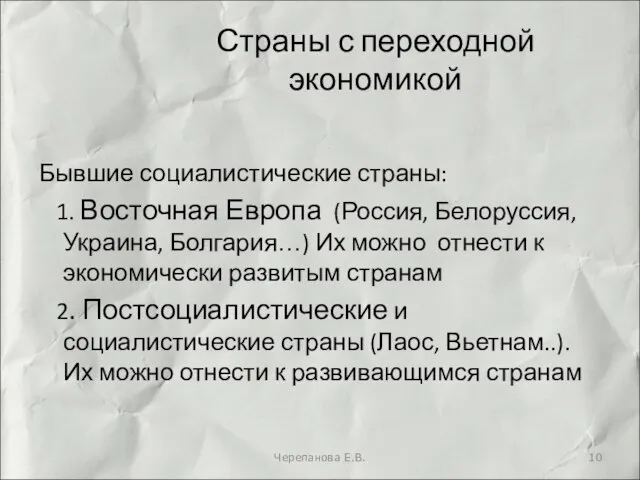 Страны с переходной экономикой

Бывшие социалистические страны:

1. Восточная Европа (Россия, Белоруссия, Украина, Болгария…) Их можно отнести к экономически развитым странам

2. Постсоциалистические и социалистические страны (Лаос, Вьетнам..). Их можно отнести к развивающимся странам

Черепанова Е.В.

10